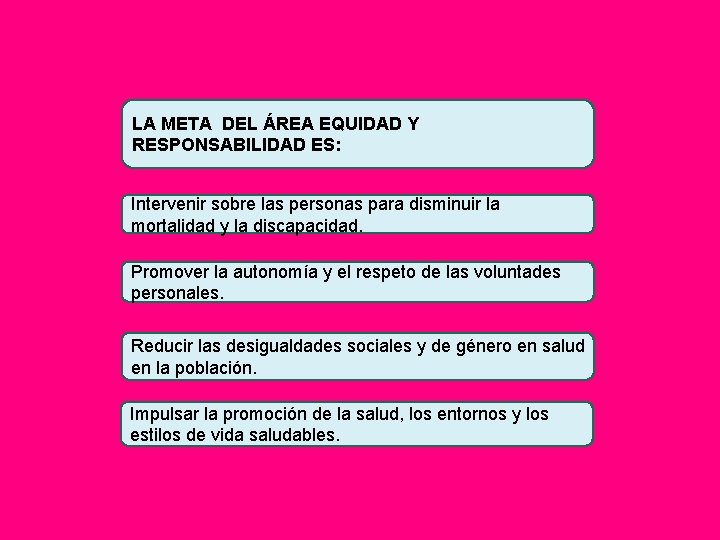 LA META DEL ÁREA EQUIDAD Y RESPONSABILIDAD ES:

Intervenir sobre las personas para disminuir la mortalidad y la discapacidad.

Promover la autonomía y el respeto de las voluntades personales.

Reducir las desigualdades sociales y de género en salud en la población.

Impulsar la promoción de la salud, los entornos y los estilos de vida saludables.